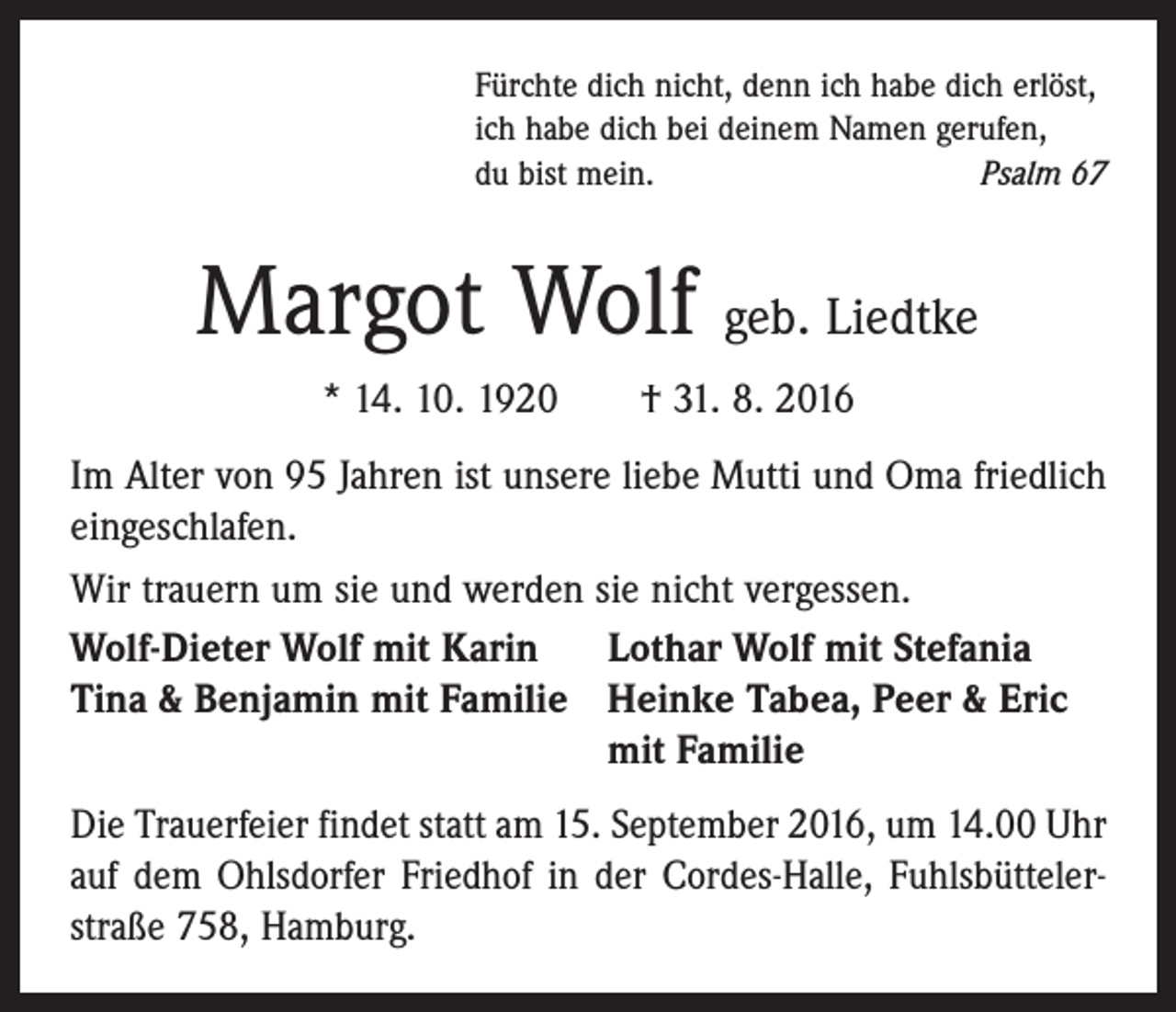 Fürchte dich nicht, denn ich habe dich erlöst, ich habe dich bei deinem Namen gerufen, du bist mein. Psalm 67

Margot Wolf geb. Liedtke

* 14. 10. 1920 † 31. 8. 2016

Im Alter von 95 Jahren ist unsere liebe Mutti und Oma friedlich eingeschlafen.

Wir trauern um sie und werden sie nicht vergessen.

Wolf-Dieter Wolf mit Karin
Tina & Benjamin mit Familie

Lothar Wolf mit Stefania
Heinke Tabea, Peer & Eric mit Familie

Die Trauerfeier findet statt am 15. September 2016, um 14.00 Uhr auf dem Ohlsdorfer Friedhof in der Cordes-Halle, Fuhlsbüttelerstraße 758, Hamburg.